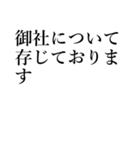 御社について存じております